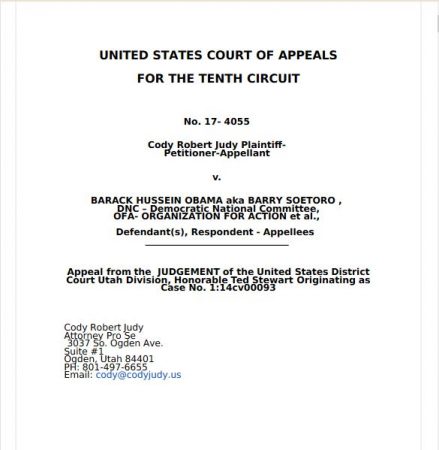 UNITED STATES COURT OF APPEALS

FOR THE TENTH CIRCUIT

No. 17- 4055

Cody Robert Judy Plaintiff-Petitioner-Appellant

v.

BARACK HUSSEIN OBAMA aka BARRY SOETORO , DNC – Democratic National Committee, OFA- ORGANIZATION FOR ACTION et al.,

Defendant(s), Respondent - Appellees

Appeal from the JUDGEMENT of the United States District Court Utah Division, Honorable Ted Stewart Originating as Case No. 1:14cv00093

Cody Robert Judy
Attorney Pro Se
3037 So. Ogden Ave.
Suite #1
Ogden, Utah 84401
PH: 801-497-6655
Email: cody@codyjudy.us